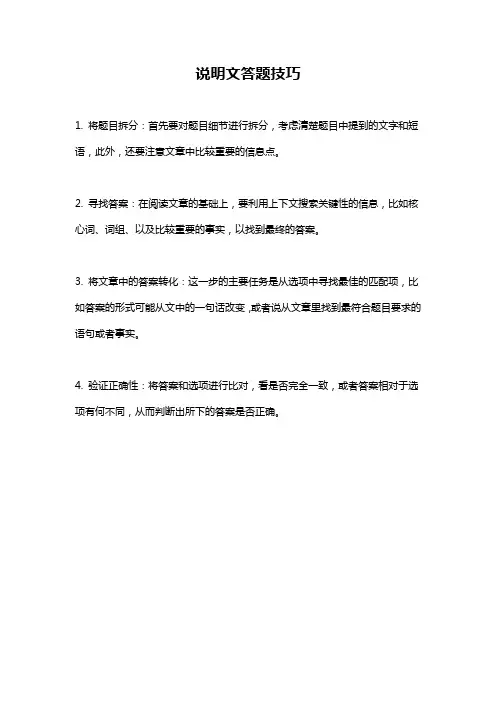 说明文答题技巧

1. 将题目拆分：首先要对题目细节进行拆分，考虑清楚题目中提到的文字和短语，此外，还要注意文章中比较重要的信息点。

2. 寻找答案：在阅读文章的基础上，要利用上下文搜索关键性的信息，比如核心词、词组、以及比较重要的事实，以找到最终的答案。

3. 将文章中的答案转化：这一步的主要任务是从选项中寻找最佳的匹配项，比如答案的形式可能从文中的一句话改变，或者说从文章里找到最符合题目要求的语句或者事实。

4. 验证正确性：将答案和选项进行比对，看是否完全一致，或者答案相对于选项有何不同，从而判断出所下的答案是否正确。